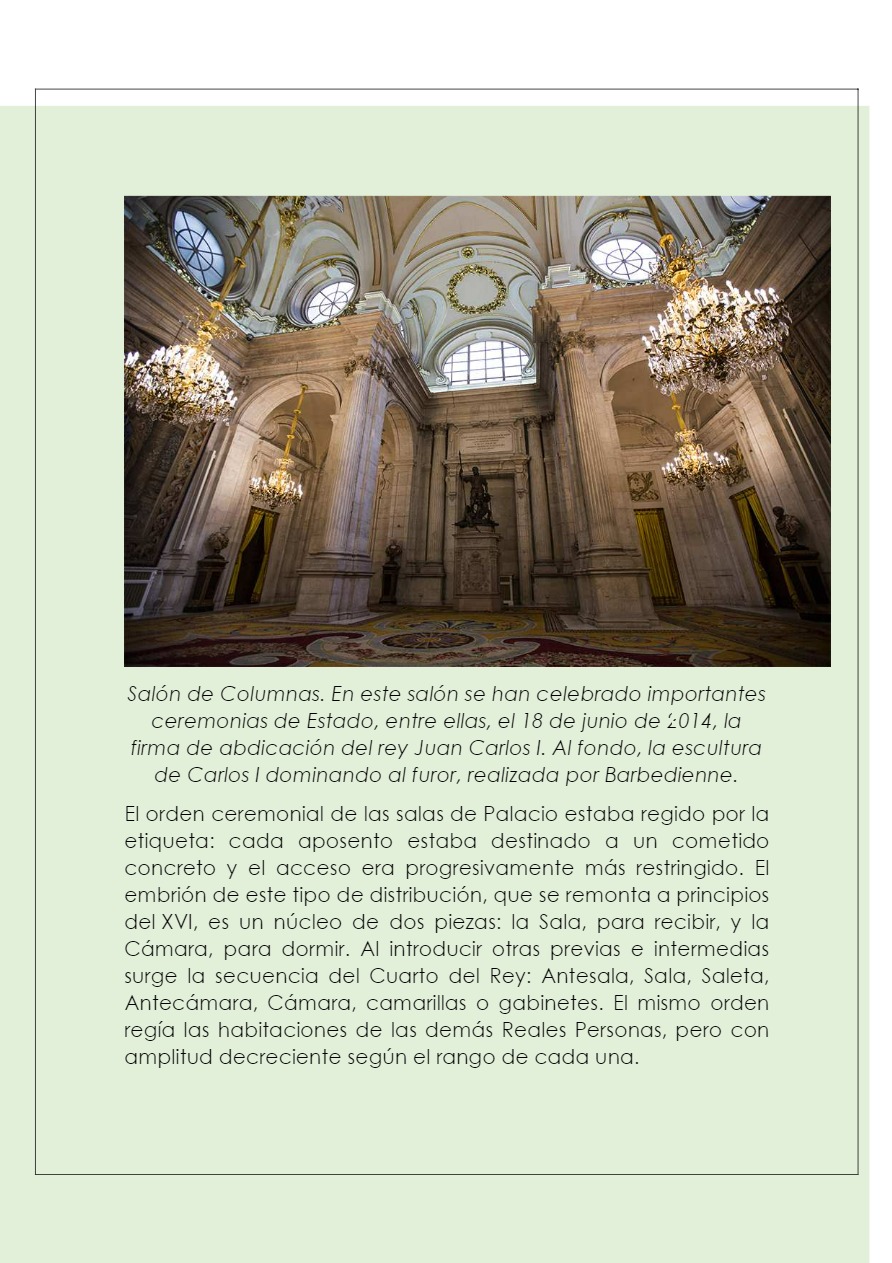 Salón de Columnas. En este salón se han celebrado importantes ceremonias de Estado, entre ellas, el 18 de junio de 2014, la firma de abdicación del rey Juan Carlos I. Al fondo, la escultura de Carlos I dominando al furor, realizada por Barbedienne.

El orden ceremonial de las salas de Palacio estaba regido por la etiqueta: cada aposento estaba destinado a un cometido concreto y el acceso era progresivamente más restringido. El embrión de este tipo de distribución, que se remonta a principios del XVI, es un núcleo de dos piezas: la Sala, para recibir, y la Cámara, para dormir. Al introducir otras previas e intermedias surge la secuencia del Cuarto del Rey: Antesala, Sala, Saleta, Antecámara, Cámara, camarillas o gabinetes. El mismo orden regía las habitaciones de las demás Reales Personas, pero con amplitud decreciente según el rango de cada una.